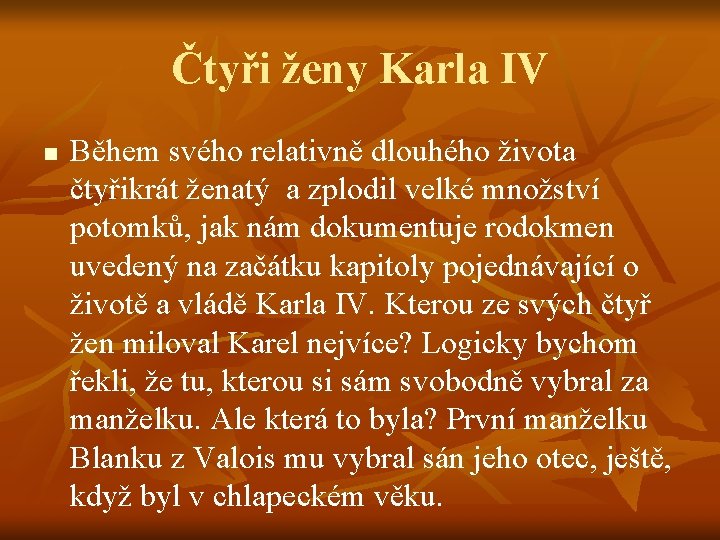 Čtyři ženy Karla IV

Během svého relativně dlouhého života čtyřikrát ženatý  a zplodil velké množství potomků, jak nám dokumentuje rodokmen uvedený na začátku kapitoly pojednávající o životě a vládě Karla IV. Kterou ze svých čtyř žen miloval Karel nejvíce? Logicky bychom řekli, že tu, kterou si sám svobodně vybral za manželku. Ale která to byla? První manželku Blanku z Valois mu vybral sán jeho otec, ještě, když byl v chlapeckém věku.